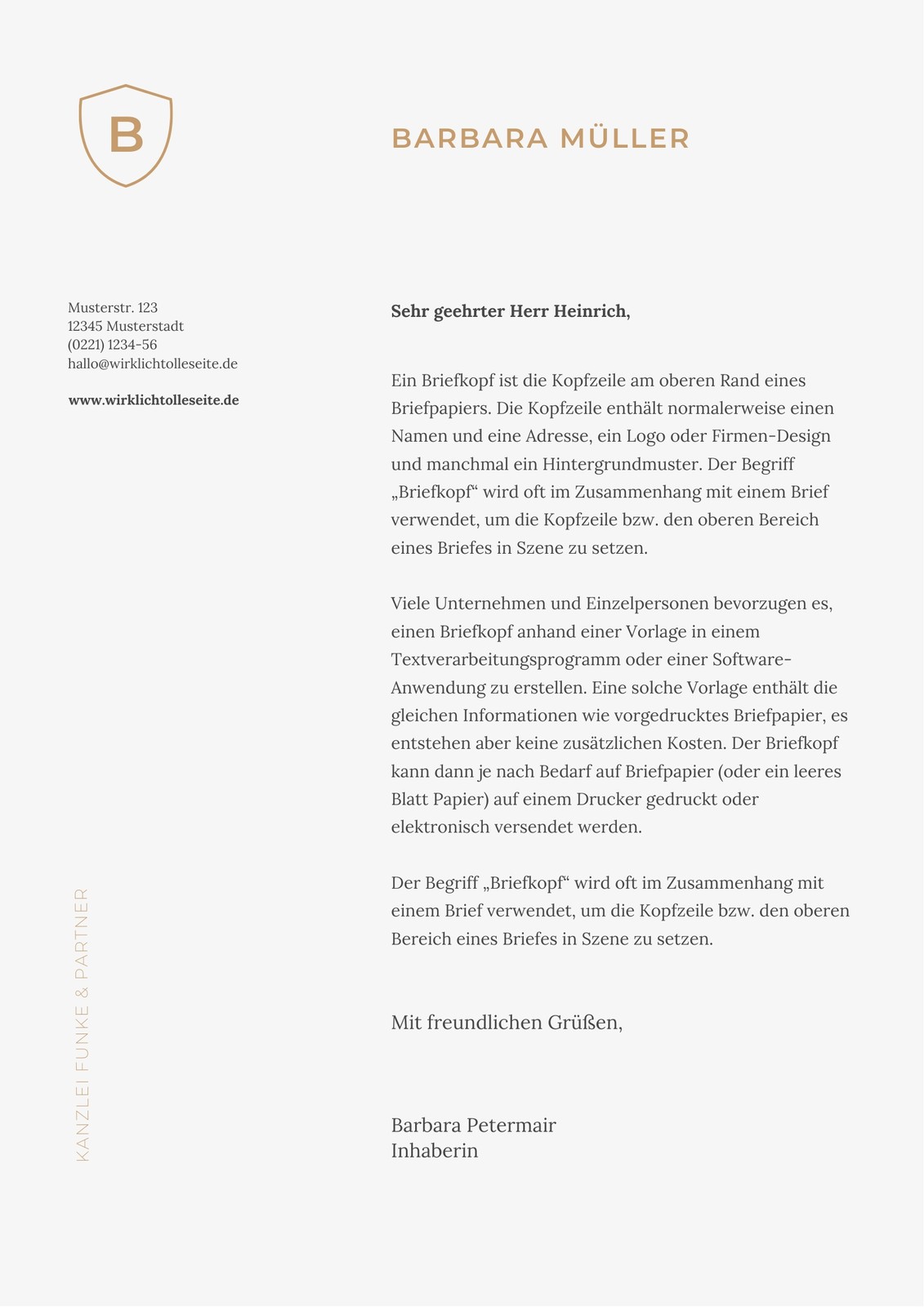 B

BARBARA MÜLLER

Musterstr. 123
12345 Musterstadt
(0221) 1234-56
hallo@wirklichtolleseite.de

www.wirklichtolleseite.de

KANZLEI FUNKE & PARTNER

Sehr geehrter Herr Heinrich,

Ein Briefkopf ist die Kopfzeile am oberen Rand eines Briefpapiers. Die Kopfzeile enthält normalerweise einen Namen und eine Adresse, ein Logo oder Firmen-Design und manchmal ein Hintergrundmuster. Der Begriff „Briefkopf“ wird oft im Zusammenhang mit einem Brief verwendet, um die Kopfzeile bzw. den oberen Bereich eines Briefes in Szene zu setzen.

Viele Unternehmen und Einzelpersonen bevorzugen es, einen Briefkopf anhand einer Vorlage in einem Textverarbeitungsprogramm oder einer Software-Anwendung zu erstellen. Eine solche Vorlage enthält die gleichen Informationen wie vorgedrucktes Briefpapier, es entstehen aber keine zusätzlichen Kosten. Der Briefkopf kann dann je nach Bedarf auf Briefpapier (oder ein leeres Blatt Papier) auf einem Drucker gedruckt oder elektronisch versendet werden.

Der Begriff „Briefkopf“ wird oft im Zusammenhang mit einem Brief verwendet, um die Kopfzeile bzw. den oberen Bereich eines Briefes in Szene zu setzen.

Mit freundlichen Grüßen,

Barbara Petermair
Inhaberin